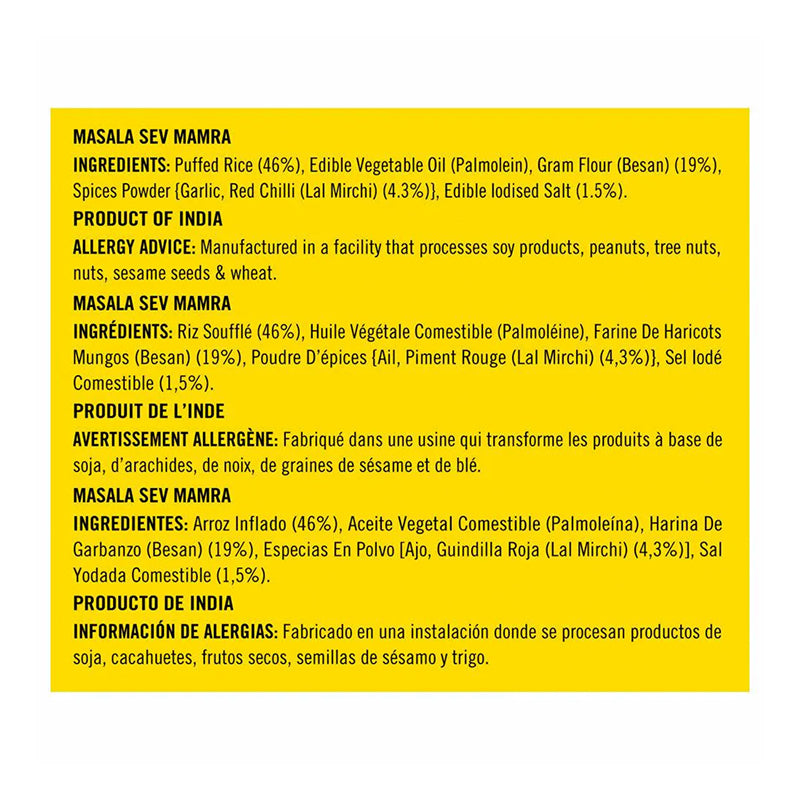 MASALA SEV MAMRA

INGREDIENTS: Puffed Rice (46%), Edible Vegetable Oil (Palmolein), Gram Flour (Besan) (19%), Spices Powder {Garlic, Red Chilli (Lal Mirchi) (4.3%)}, Edible Iodised Salt (1.5%).

PRODUCT OF INDIA

ALLERGY ADVICE: Manufactured in a facility that processes soy products, peanuts, tree nuts, nuts, sesame seeds & wheat.

MASALA SEV MAMRA

INGRÉDIENTS: Riz Soufflé (46%), Huile Végétale Comestible (Palmoléine), Farine De Haricots Mungos (Besan) (19%), Poudre D'épices {Ail, Piment Rouge (Lal Mirchi) (4,3%)}, Sel Iodé Comestible (1,5%).

PRODUIT DE L'INDE

AVERTISSEMENT ALLERGÈNE: Fabriqué dans une usine qui transforme les produits à base de soja, d'arachides, de noix, de graines de sésame et de blé.

MASALA SEV MAMRA

INGREDIENTES: Arroz Inflado (46%), Aceite Vegetal Comestible (Palmoleína), Harina De Garbanzo (Besan) (19%), Especias En Polvo [Ajo, Guindilla Roja (Lal Mirchi) (4,3%)], Sal Yodada Comestible (1,5%).

PRODUCTO DE INDIA

INFORMACIÓN DE ALERGIAS: Fabricado en una instalación donde se procesan productos de soja, cacahuetes, frutos secos, semillas de sésamo y trigo.